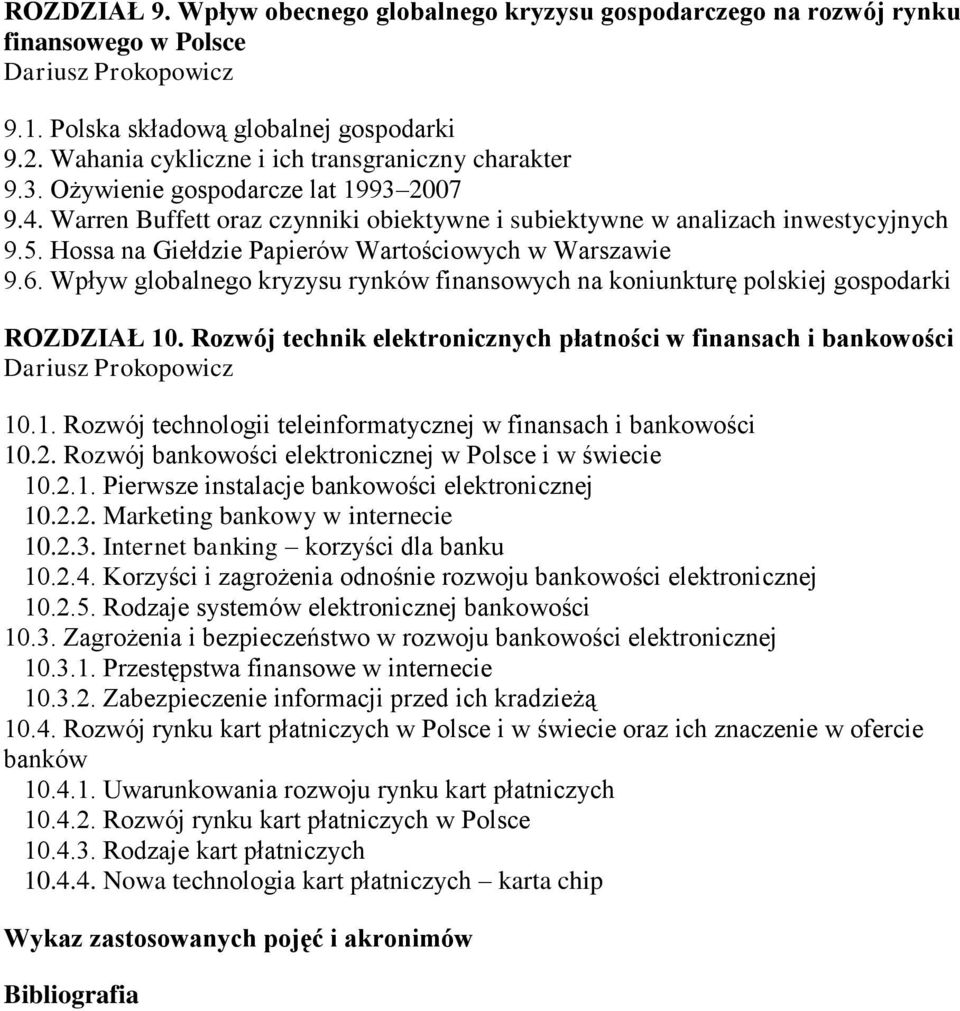 ROZDZIAŁ 9. Wpływ obecnego globalnego kryzysu gospodarczego na rozwój rynku finansowego w Polsce
Dariusz Prokopowicz

9.1. Polska składową globalnej gospodarki
9.2. Wahania cykliczne i ich transgraniczny charakter
9.3. Ożywienie gospodarcze lat 1993–2007
9.4. Warren Buffett oraz czynniki obiektywne i subiektywne w analizach inwestycyjnych
9.5. Hossa na Giełdzie Papierów Wartościowych w Warszawie
9.6. Wpływ globalnego kryzysu rynków finansowych na koniunkturę polskiej gospodarki

ROZDZIAŁ 10. Rozwój technik elektronicznych płatności w finansach i bankowości
Dariusz Prokopowicz

10.1. Rozwój technologii teleinformatycznej w finansach i bankowości
10.2. Rozwój bankowości elektronicznej w Polsce i w świecie
10.2.1. Pierwsze instalacje bankowości elektronicznej
10.2.2. Marketing bankowy w internecie
10.2.3. Internet banking – korzyści dla banku
10.2.4. Korzyści i zagrożenia odnośnie rozwoju bankowości elektronicznej
10.2.5. Rodzaje systemów elektronicznej bankowości
10.3. Zagrożenia i bezpieczeństwo w rozwoju bankowości elektronicznej
10.3.1. Przestępstwa finansowe w internecie
10.3.2. Zabezpieczenie informacji przed ich kradzieżą
10.4. Rozwój rynku kart płatniczych w Polsce i w świecie oraz ich znaczenie w ofercie banków
10.4.1. Uwarunkowania rozwoju rynku kart płatniczych
10.4.2. Rozwój rynku kart płatniczych w Polsce
10.4.3. Rodzaje kart płatniczych
10.4.4. Nowa technologia kart płatniczych – karta chip

Wykaz zastosowanych pojęć i akronimów

Bibliografia